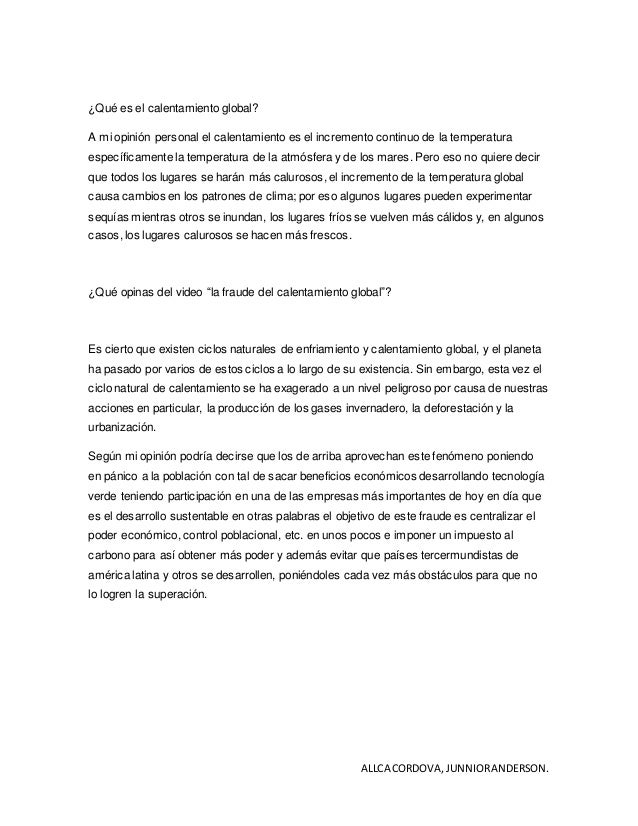 ¿Qué es el calentamiento global?

A mi opinión personal el calentamiento es el incremento continuo de la temperatura específicamente la temperatura de la atmósfera y de los mares. Pero eso no quiere decir que todos los lugares se harán más calurosos, el incremento de la temperatura global causa cambios en los patrones de clima; por eso algunos lugares pueden experimentar sequías mientras otros se inundan, los lugares fríos se vuelven más cálidos y, en algunos casos, los lugares calurosos se hacen más frescos.

¿Qué opinas del video "la fraude del calentamiento global"?

Es cierto que existen ciclos naturales de enfriamiento y calentamiento global, y el planeta ha pasado por varios de estos ciclos a lo largo de su existencia. Sin embargo, esta vez el ciclo natural de calentamiento se ha exagerado a un nivel peligroso por causa de nuestras acciones en particular, la producción de los gases invernadero, la deforestación y la urbanización.

Según mi opinión podría decirse que los de arriba aprovechan este fenómeno poniendo en pánico a la población con tal de sacar beneficios económicos desarrollando tecnología verde teniendo participación en una de las empresas más importantes de hoy en día que es el desarrollo sustentable en otras palabras el objetivo de este fraude es centralizar el poder económico, control poblacional, etc. en unos pocos e imponer un impuesto al carbono para así obtener más poder y además evitar que países tercermundistas de américa latina y otros se desarrollen, poniéndoles cada vez más obstáculos para que no lo logren la superación.

ALLCA CORDOVA, JUNNIOR ANDERSON.